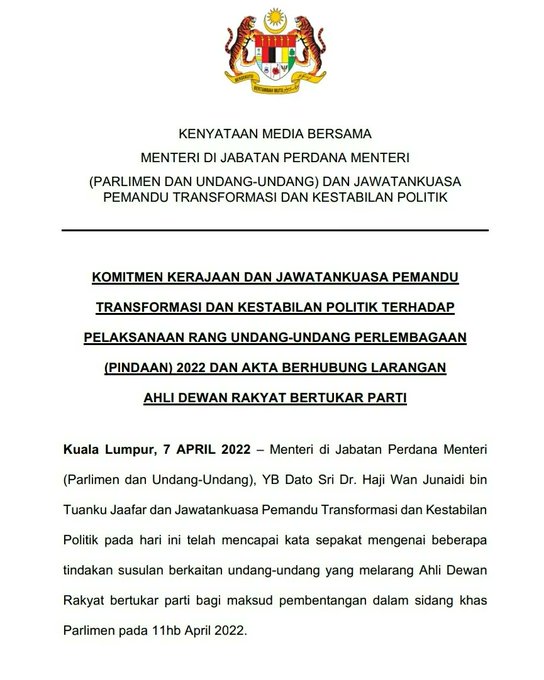 BERSEKUTU BERTAMBAH MUTU

KENYATAAN MEDIA BERSAMA
MENTERI DI JABATAN PERDANA MENTERI
(PARLIMEN DAN UNDANG-UNDANG) DAN JAWATANKUASA PEMANDU TRANSFORMASI DAN KESTABILAN POLITIK

KOMITMEN KERAJAAN DAN JAWATANKUASA PEMANDU TRANSFORMASI DAN KESTABILAN POLITIK TERHADAP PELAKSANAAN RANG UNDANG-UNDANG PERLEMBAGAAN (PINDAAN) 2022 DAN AKTA BERHUBUNG LARANGAN AHLI DEWAN RAKYAT BERTUKAR PARTI

Kuala Lumpur, 7 APRIL 2022 – Menteri di Jabatan Perdana Menteri (Parlimen dan Undang-Undang), YB Dato Sri Dr. Haji Wan Junaidi bin Tuanku Jaafar dan Jawatankuasa Pemandu Transformasi dan Kestabilan Politik pada hari ini telah mencapai kata sepakat mengenai beberapa tindakan susulan berkaitan undang-undang yang melarang Ahli Dewan Rakyat bertukar parti bagi maksud pembentangan dalam sidang khas Parlimen pada 11hb April 2022.